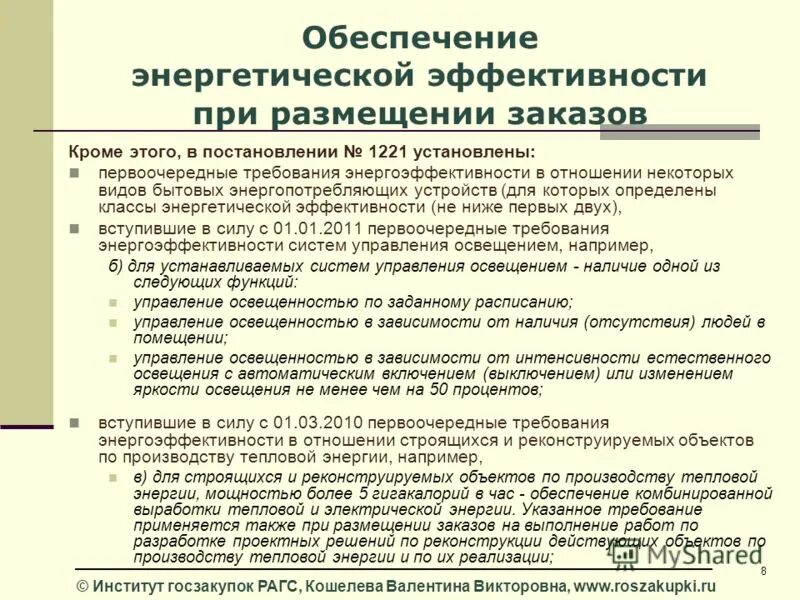 Обеспечение энергетической эффективности при размещении заказов

Кроме этого, в постановлении № 1221 установлены:

первоочередные требования энергоэффективности в отношении некоторых видов бытовых энергопотребляющих устройств (для которых определены классы энергетической эффективности (не ниже первых двух),

вступившие в силу с 01.01.2011 первоочередные требования энергоэффективности систем управления освещением, например,

б) для устанавливаемых систем управления освещением - наличие одной из следующих функций:

управление освещенностью по заданному расписанию;

управление освещенностью в зависимости от наличия (отсутствия) людей в помещении;

управление освещенностью в зависимости от интенсивности естественного освещения с автоматическим включением (выключением) или изменением яркости освещения не менее чем на 50 процентов;

вступившие в силу с 01.03.2010 первоочередные требования энергоэффективности в отношении строящихся и реконструируемых объектов по производству тепловой энергии, например,

в) для строящихся и реконструируемых объектов по производству тепловой энергии, мощностью более 5 гигакалорий в час - обеспечение комбинированной выработки тепловой и электрической энергии. Указанное требование применяется также при размещении заказов на выполнение работ по разработке проектных решений по реконструкции действующих объектов по производству тепловой энергии и по их реализации;

MyShared

8

© Институт госзакупок РАГС, Кошелева Валентина Викторовна, www.roszakupki.ru